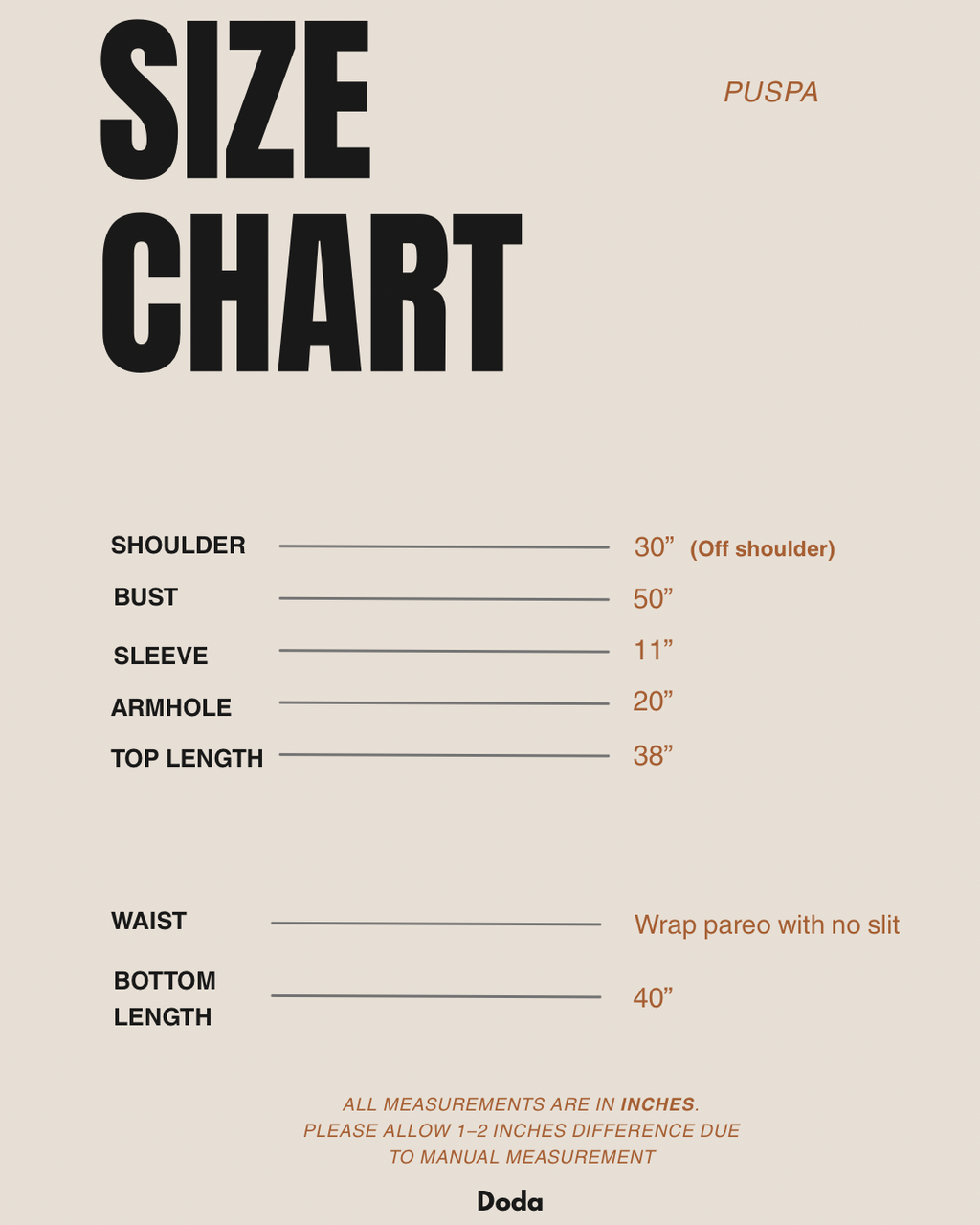 SIZE CHART

PUSPA

SHOULDER 30” (Off shoulder)
BUST 50”
SLEEVE 11”
ARMHOLE 20”
TOP LENGTH 38”

WAIST Wrap pareo with no slit
BOTTOM LENGTH 40”

ALL MEASUREMENTS ARE IN INCHES. PLEASE ALLOW 1–2 INCHES DIFFERENCE DUE TO MANUAL MEASUREMENT

Doda